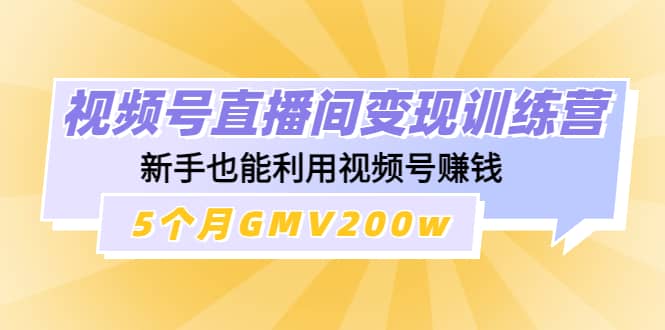 视频号直播间变现训练营

新手也能利用视频号赚钱

5个月GMV200w